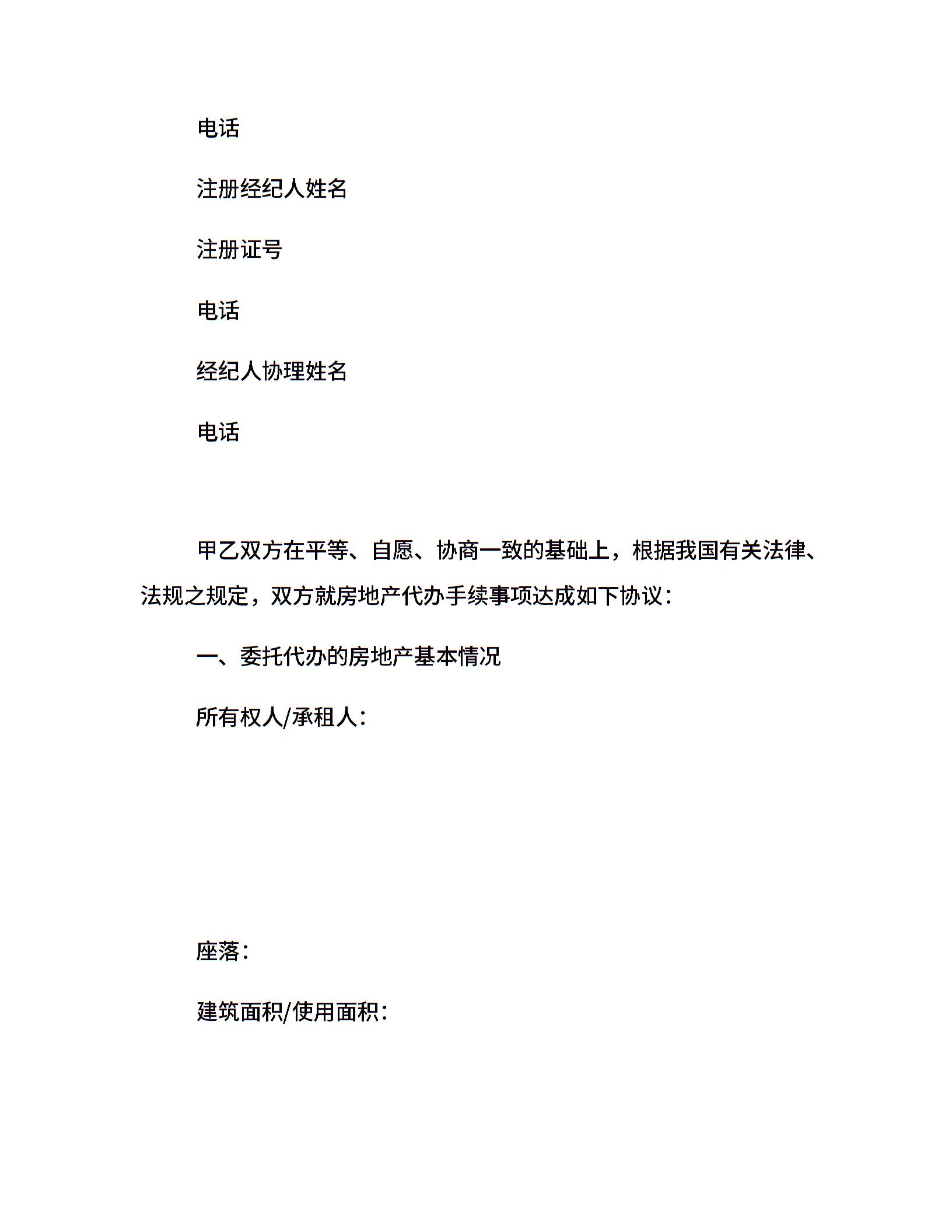 电话

注册经纪人姓名

注册证号

电话

经纪人协理姓名

电话

甲乙双方在平等、自愿、协商一致的基础上，根据我国有关法律、法规之规定，双方就房地产代办手续事项达成如下协议：

一、委托代办的房地产基本情况

所有权人/承租人：

座落：

建筑面积/使用面积：